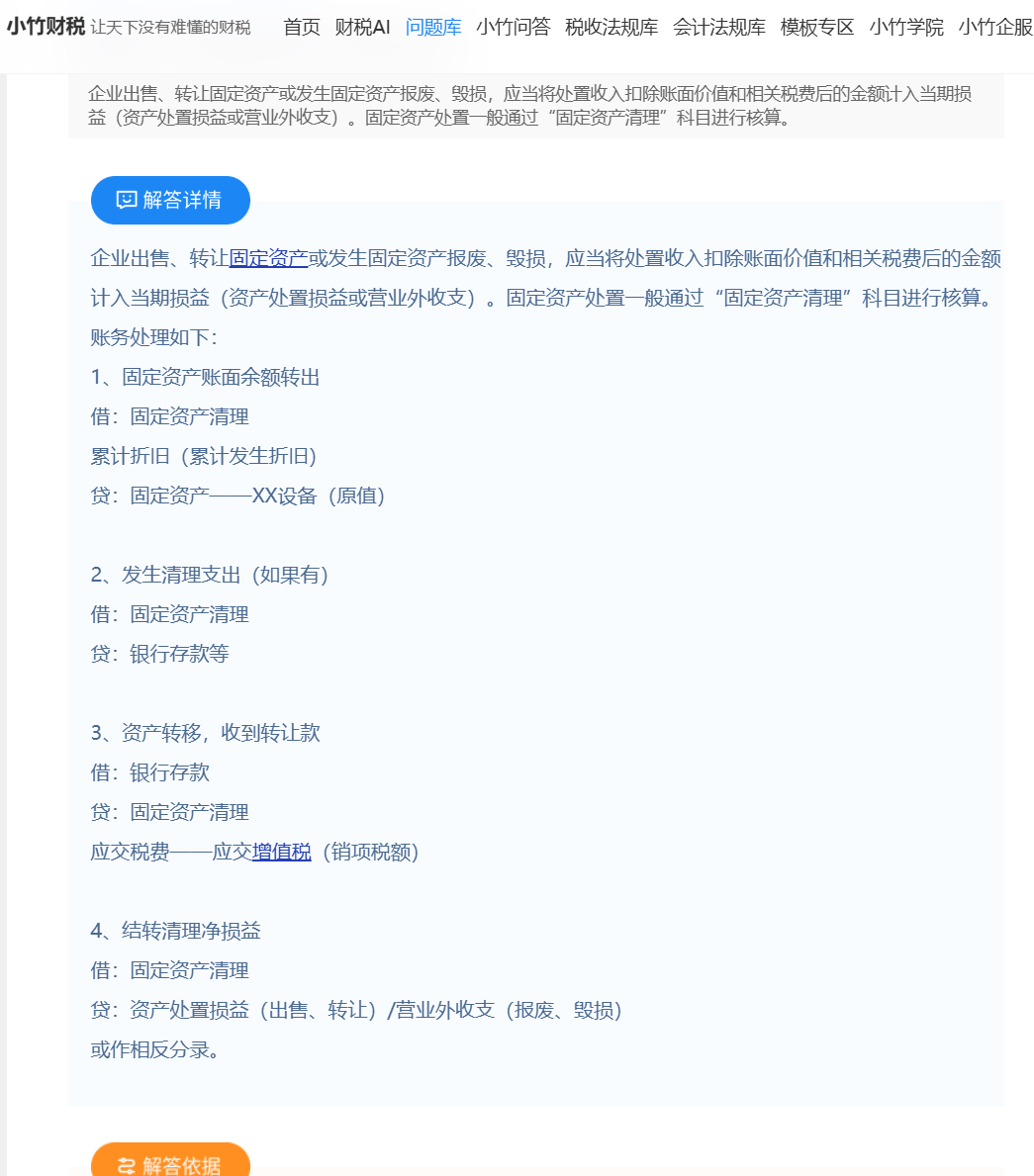 小竹财税 让天下没有难懂的财税 首页 财税AI 问题库 小竹问答 税收法规库 会计法规库 模板专区 小竹学院 小竹企服

企业出售、转让固定资产或发生固定资产报废、毁损，应当将处置收入扣除账面价值和相关税费后的金额计入当期损益（资产处置损益或营业外收支）。固定资产处置一般通过“固定资产清理”科目进行核算。

解答详情

企业出售、转让固定资产或发生固定资产报废、毁损，应当将处置收入扣除账面价值和相关税费后的金额计入当期损益（资产处置损益或营业外收支）。固定资产处置一般通过“固定资产清理”科目进行核算。
账务处理如下：
1、固定资产账面余额转出
借：固定资产清理
累计折旧（累计发生折旧）
贷：固定资产——XX设备（原值）

2、发生清理支出（如果有）
借：固定资产清理
贷：银行存款等

3、资产转移，收到转让款
借：银行存款
贷：固定资产清理
应交税费——应交增值税（销项税额）

4、结转清理净损益
借：固定资产清理
贷：资产处置损益（出售、转让）/营业外收支（报废、毁损）
或作相反分录。

解答依据